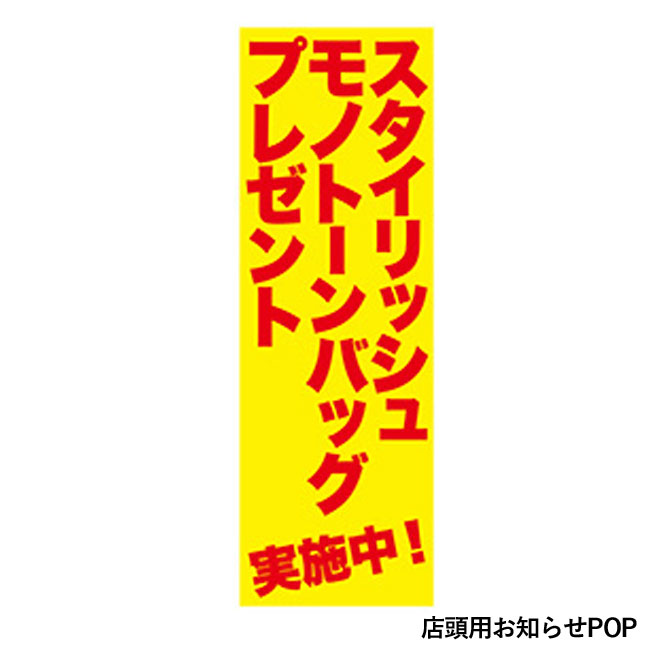 スタイリッシュ
モノトーンバッグ
プレゼント
実施中！

店頭用お知らせPOP